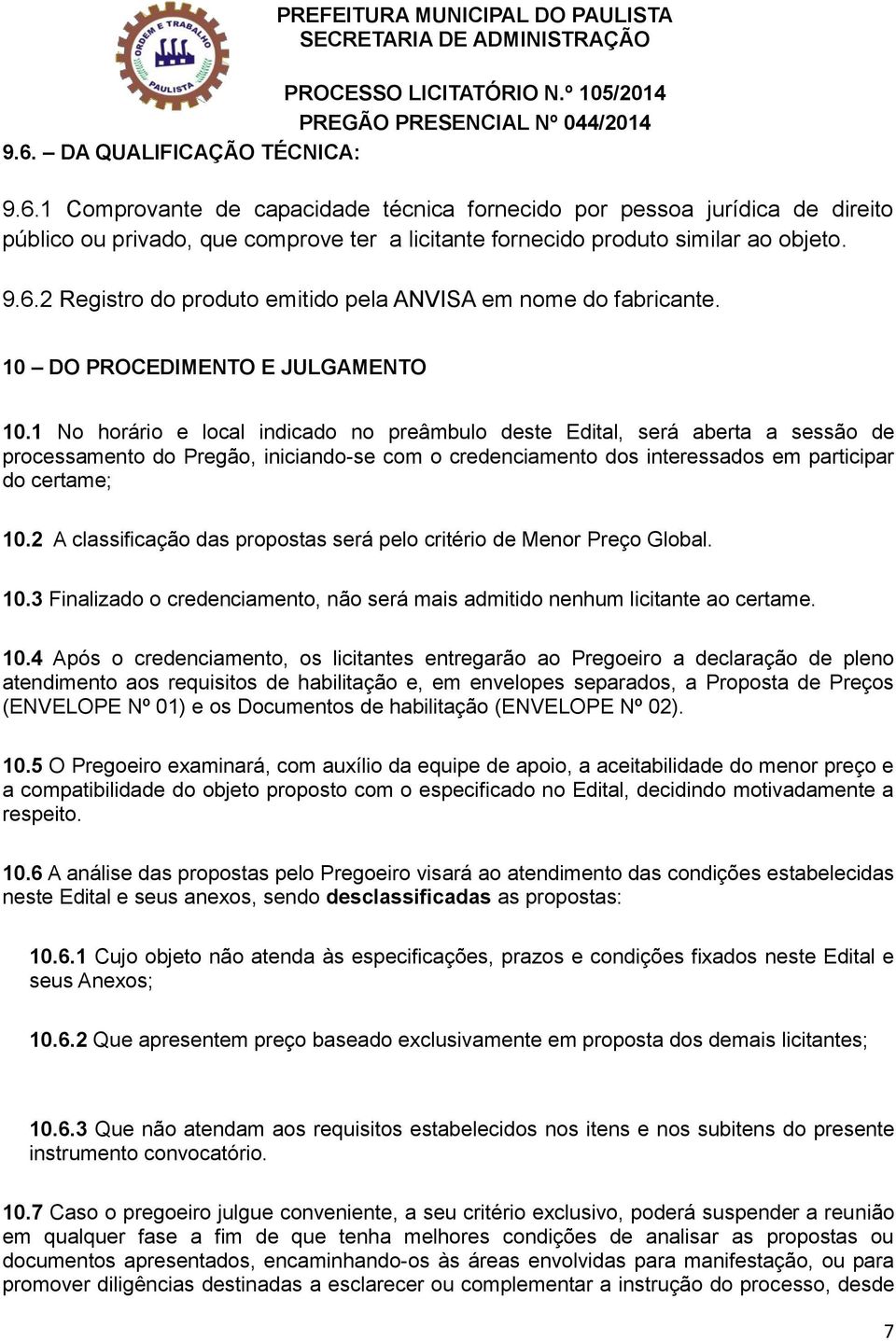 ORDEM E TRABALHO
PAULISTA

PREFEITURA MUNICIPAL DO PAULISTA
SECRETARIA DE ADMINISTRAÇÃO

PROCESSO LICITATÓRIO N.º 105/2014
PREGÃO PRESENCIAL Nº 044/2014

9.6. – DA QUALIFICAÇÃO TÉCNICA:

9.6.1 Comprovante de capacidade técnica fornecido por pessoa jurídica de direito público ou privado, que comprove ter a licitante fornecido produto similar ao objeto.

9.6.2 Registro do produto emitido pela ANVISA em nome do fabricante.

10 – DO PROCEDIMENTO E JULGAMENTO

10.1 No horário e local indicado no preâmbulo deste Edital, será aberta a sessão de processamento do Pregão, iniciando-se com o credenciamento dos interessados em participar do certame;

10.2 A classificação das propostas será pelo critério de Menor Preço Global.

10.3 Finalizado o credenciamento, não será mais admitido nenhum licitante ao certame.

10.4 Após o credenciamento, os licitantes entregarão ao Pregoeiro a declaração de pleno atendimento aos requisitos de habilitação e, em envelopes separados, a Proposta de Preços (ENVELOPE Nº 01) e os Documentos de habilitação (ENVELOPE Nº 02).

10.5 O Pregoeiro examinará, com auxílio da equipe de apoio, a aceitabilidade do menor preço e a compatibilidade do objeto proposto com o especificado no Edital, decidindo motivadamente a respeito.

10.6 A análise das propostas pelo Pregoeiro visará ao atendimento das condições estabelecidas neste Edital e seus anexos, sendo desclassificadas as propostas:

10.6.1 Cujo objeto não atenda às especificações, prazos e condições fixados neste Edital e seus Anexos;

10.6.2 Que apresentem preço baseado exclusivamente em proposta dos demais licitantes;

10.6.3 Que não atendam aos requisitos estabelecidos nos itens e nos subitens do presente instrumento convocatório.

10.7 Caso o pregoeiro julgue conveniente, a seu critério exclusivo, poderá suspender a reunião em qualquer fase a fim de que tenha melhores condições de analisar as propostas ou documentos apresentados, encaminhando-os às áreas envolvidas para manifestação, ou para promover diligências destinadas a esclarecer ou complementar a instrução do processo, desde

7